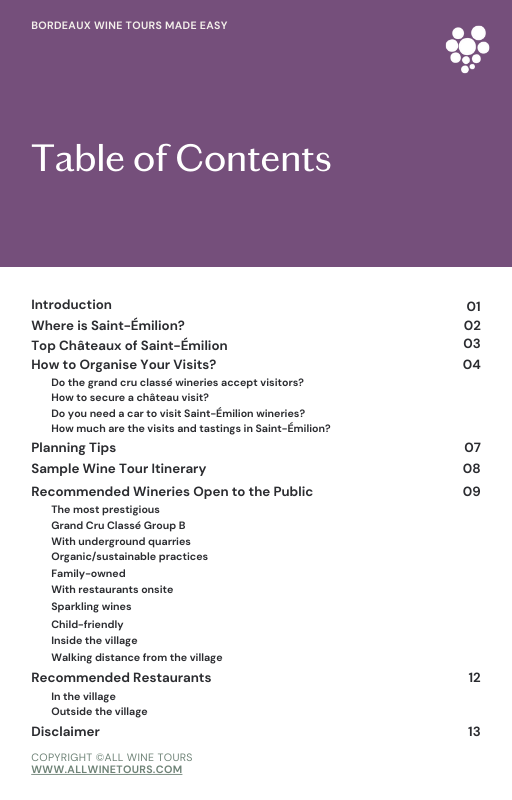 BORDEAUX WINE TOURS MADE EASY

Table of Contents

Introduction 01
Where is Saint-Émilion? 02
Top Châteaux of Saint-Émilion 03
How to Organise Your Visits? 04
Do the grand cru classé wineries accept visitors?
How to secure a château visit?
Do you need a car to visit Saint-Émilion wineries?
How much are the visits and tastings in Saint-Émilion?
Planning Tips 07
Sample Wine Tour Itinerary 08
Recommended Wineries Open to the Public 09
The most prestigious
Grand Cru Classé Group B
With underground quarries
Organic/sustainable practices
Family-owned
With restaurants onsite
Sparkling wines
Child-friendly
Inside the village
Walking distance from the village
Recommended Restaurants 12
In the village
Outside the village
Disclaimer 13

COPYRIGHT ©ALL WINE TOURS
WWW.ALLWINETOURS.COM